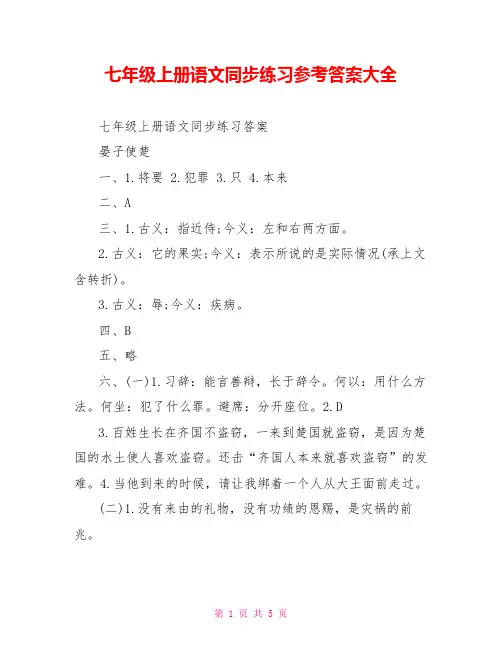 七年级上册语文同步练习参考答案大全

七年级上册语文同步练习答案

晏子使楚

一、1.将要 2.犯罪 3.只 4.本来

二、A

三、1.古义：指近侍;今义：左和右两方面。

2.古义：它的果实;今义：表示所说的是实际情况(承上文含转折)。

3.古义：辱;今义：疾病。

四、B

五、略

六、(一)1.习辞：能言善辩，长于辞令。何以：用什么方法。何坐：犯了什么罪。避席：分开座位。2.D

3.百姓生长在齐国不盗窃，一来到楚国就盗窃，是因为楚国的水土使人喜欢盗窃。还击“齐国人本来就喜欢盗窃”的发难。4.当他到来的时候，请让我绑着一个人从大王面前走过。

(二)1.没有来由的礼物，没有功绩的恩赐，是灾祸的前兆。

第 1 页 共 5 页